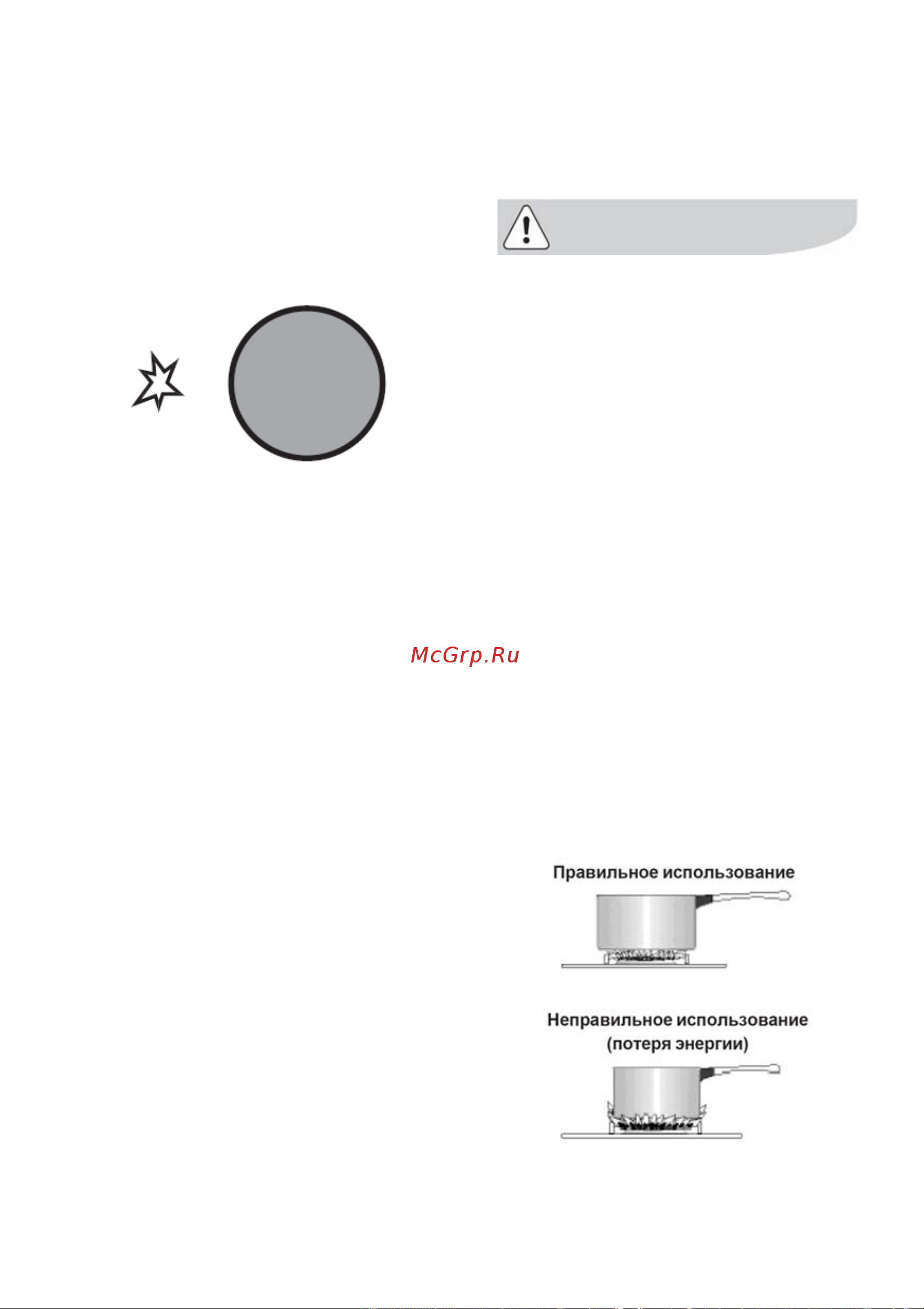 McGrp.Ru

Правильное использование

Неправильное использование (потеря энергии)